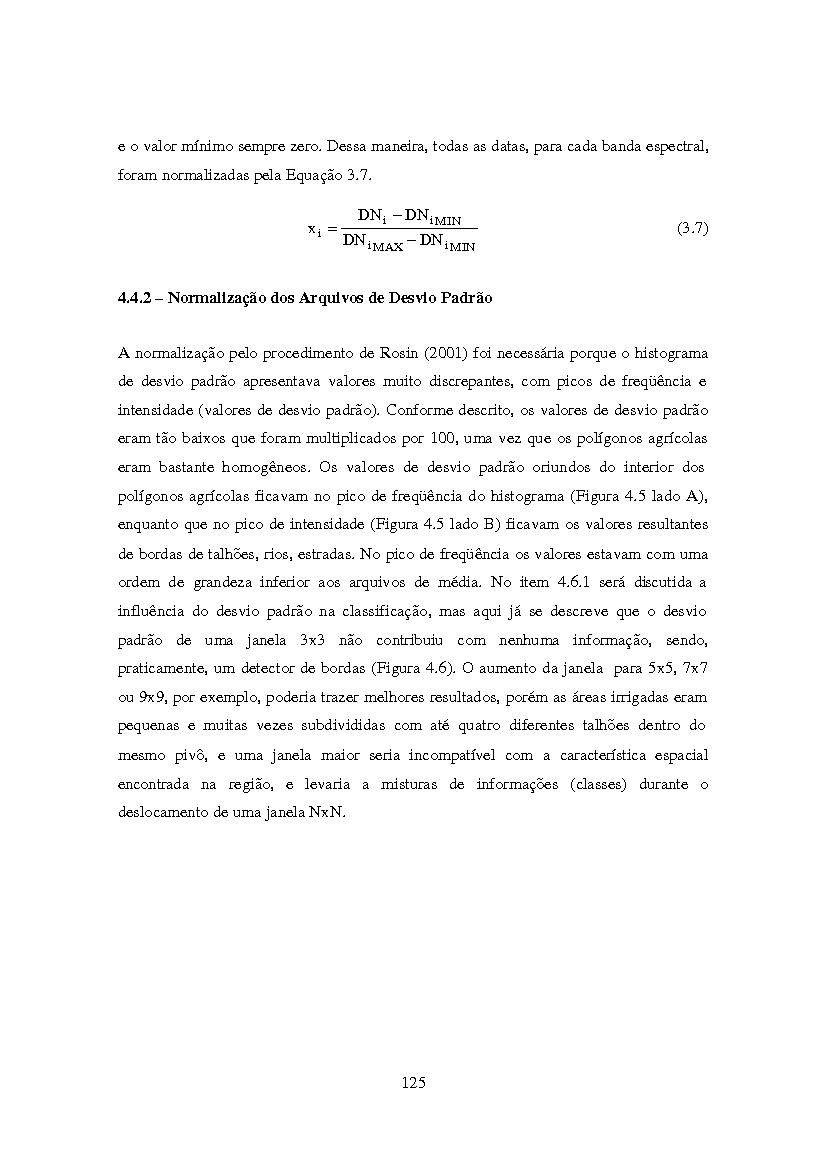 e o valor mínimo sempre zero. Dessa maneira, todas as datas, para cada banda espectral, foram normalizadas pela Equação 3.7.

$x_i = \frac{DN_i - DN_{iMIN}}{DN_{iMAX} - DN_{iMIN}}$ (3.7)

4.4.2 – Normalização dos Arquivos de Desvio Padrão

A normalização pelo procedimento de Rosin (2001) foi necessária porque o histograma de desvio padrão apresentava valores muito discrepantes, com picos de freqüência e intensidade (valores de desvio padrão). Conforme descrito, os valores de desvio padrão eram tão baixos que foram multiplicados por 100, uma vez que os polígonos agrícolas eram bastante homogêneos. Os valores de desvio padrão oriundos do interior dos polígonos agrícolas ficavam no pico de freqüência do histograma (Figura 4.5 lado A), enquanto que no pico de intensidade (Figura 4.5 lado B) ficavam os valores resultantes de bordas de talhões, rios, estradas. No pico de freqüência os valores estavam com uma ordem de grandeza inferior aos arquivos de média. No item 4.6.1 será discutida a influência do desvio padrão na classificação, mas aqui já se descreve que o desvio padrão de uma janela 3x3 não contribuiu com nenhuma informação, sendo, praticamente, um detector de bordas (Figura 4.6). O aumento da janela para 5x5, 7x7 ou 9x9, por exemplo, poderia trazer melhores resultados, porém as áreas irrigadas eram pequenas e muitas vezes subdivididas com até quatro diferentes talhões dentro do mesmo pivô, e uma janela maior seria incompatível com a característica espacial encontrada na região, e levaria a misturas de informações (classes) durante o deslocamento de uma janela NxN.

125